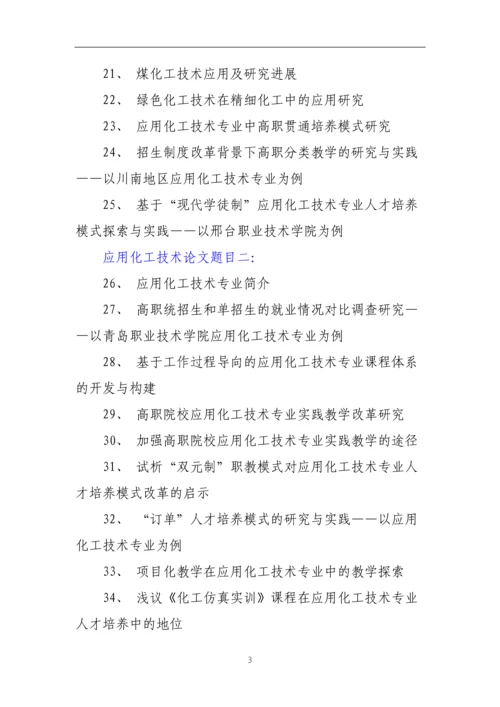 21、 煤化工技术应用及研究进展

22、 绿色化工技术在精细化工中的应用研究

23、 应用化工技术专业中高职贯通培养模式研究

24、 招生制度改革背景下高职分类教学的研究与实践——以川南地区应用化工技术专业为例

25、 基于“现代学徒制”应用化工技术专业人才培养模式探索与实践——以邢台职业技术学院为例

应用化工技术论文题目二:

26、 应用化工技术专业简介

27、 高职统招生和单招生的就业情况对比调查研究——以青岛职业技术学院应用化工技术专业为例

28、 基于工作过程导向的应用化工技术专业课程体系的开发与构建

29、 高职院校应用化工技术专业实践教学改革研究

30、 加强高职院校应用化工技术专业实践教学的途径

31、 试析“双元制”职教模式对应用化工技术专业人才培养模式改革的启示

32、 “订单”人才培养模式的研究与实践——以应用化工技术专业为例

33、 项目化教学在应用化工技术专业中的教学探索

34、 浅议《化工仿真实训》课程在应用化工技术专业人才培养中的地位

3